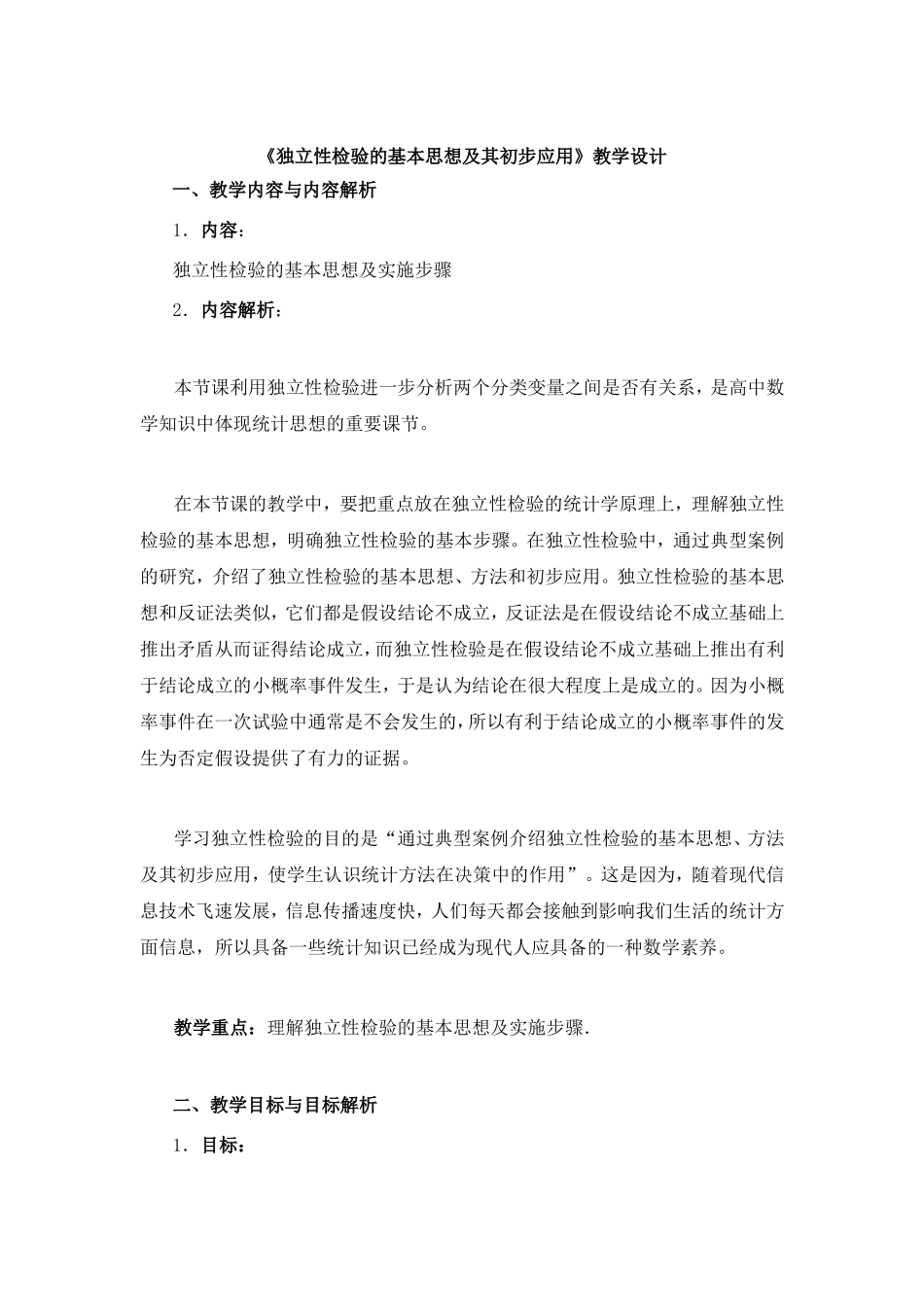 《独立性检验的基本思想及其初步应用》教学设计

一、教学内容与内容解析

1．内容：

独立性检验的基本思想及实施步骤

2．内容解析：

本节课利用独立性检验进一步分析两个分类变量之间是否有关系，是高中数学知识中体现统计思想的重要课节。

在本节课的教学中，要把重点放在独立性检验的统计学原理上，理解独立性检验的基本思想，明确独立性检验的基本步骤。在独立性检验中，通过典型案例的研究，介绍了独立性检验的基本思想、方法和初步应用。独立性检验的基本思想和反证法类似，它们都是假设结论不成立，反证法是在假设结论不成立基础上推出矛盾从而证得结论成立，而独立性检验是在假设结论不成立基础上推出有利于结论成立的小概率事件发生，于是认为结论在很大程度上是成立的。因为小概率事件在一次试验中通常是不会发生的，所以有利于结论成立的小概率事件的发生为否定假设提供了有力的证据。

学习独立性检验的目的是“通过典型案例介绍独立性检验的基本思想、方法及其初步应用，使学生认识统计方法在决策中的作用”。这是因为，随着现代信息技术飞速发展，信息传播速度快，人们每天都会接触到影响我们生活的统计方面信息，所以具备一些统计知识已经成为现代人应具备的一种数学素养。

教学重点：理解独立性检验的基本思想及实施步骤.

二、教学目标与目标解析

1．目标：